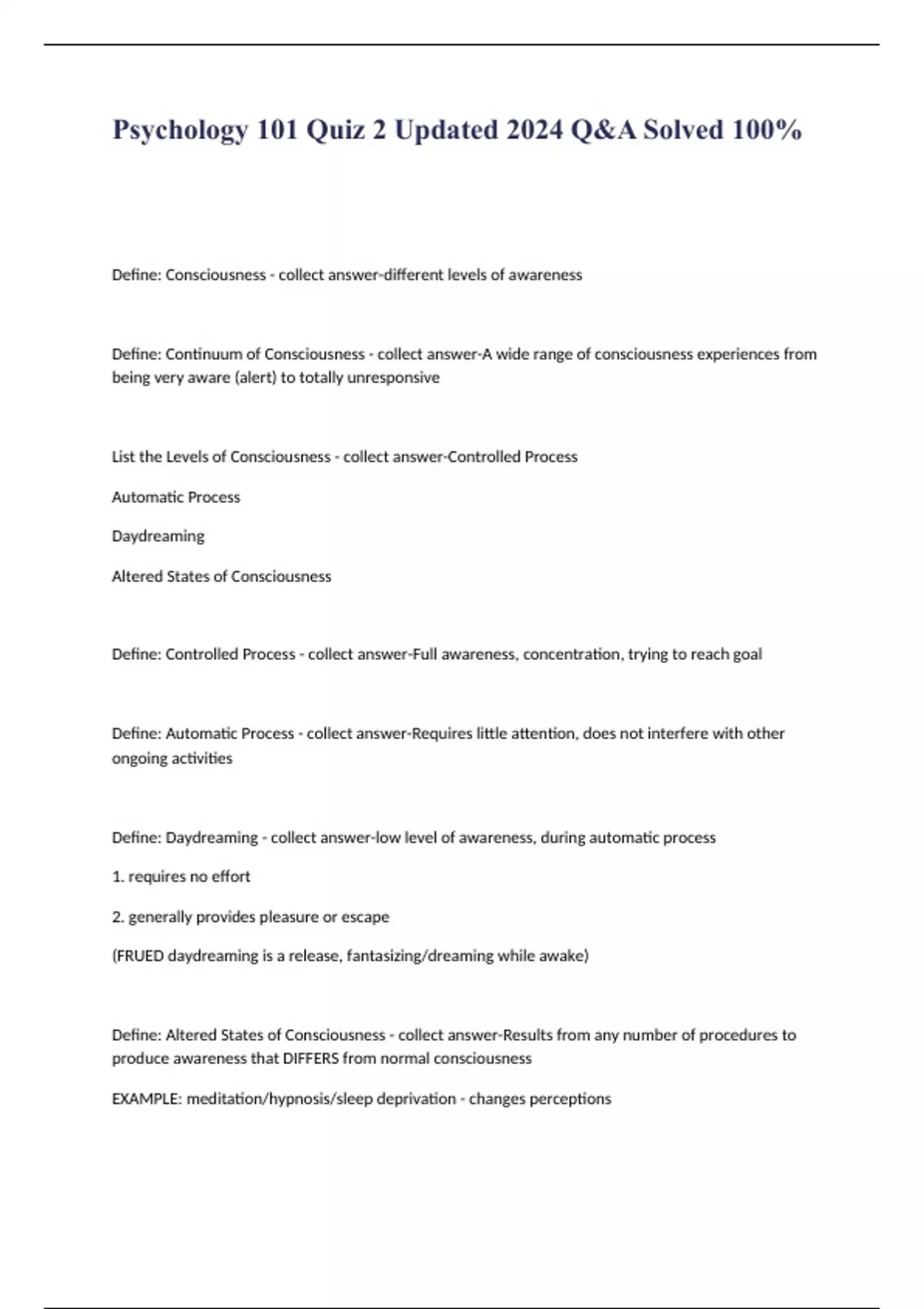 Psychology 101 Quiz 2 Updated 2024 Q&A Solved 100%

Define: Consciousness - collect answer-different levels of awareness

Define: Continuum of Consciousness - collect answer-A wide range of consciousness experiences from being very aware (alert) to totally unresponsive

List the Levels of Consciousness - collect answer-Controlled Process

Automatic Process

Daydreaming

Altered States of Consciousness

Define: Controlled Process - collect answer-Full awareness, concentration, trying to reach goal

Define: Automatic Process - collect answer-Requires little attention, does not interfere with other ongoing activities

Define: Daydreaming - collect answer-low level of awareness, during automatic process

1. requires no effort

2. generally provides pleasure or escape

(FRUED daydreaming is a release, fantasizing/dreaming while awake)

Define: Altered States of Consciousness - collect answer-Results from any number of procedures to produce awareness that DIFFERS from normal consciousness

EXAMPLE: meditation/hypnosis/sleep deprivation - changes perceptions